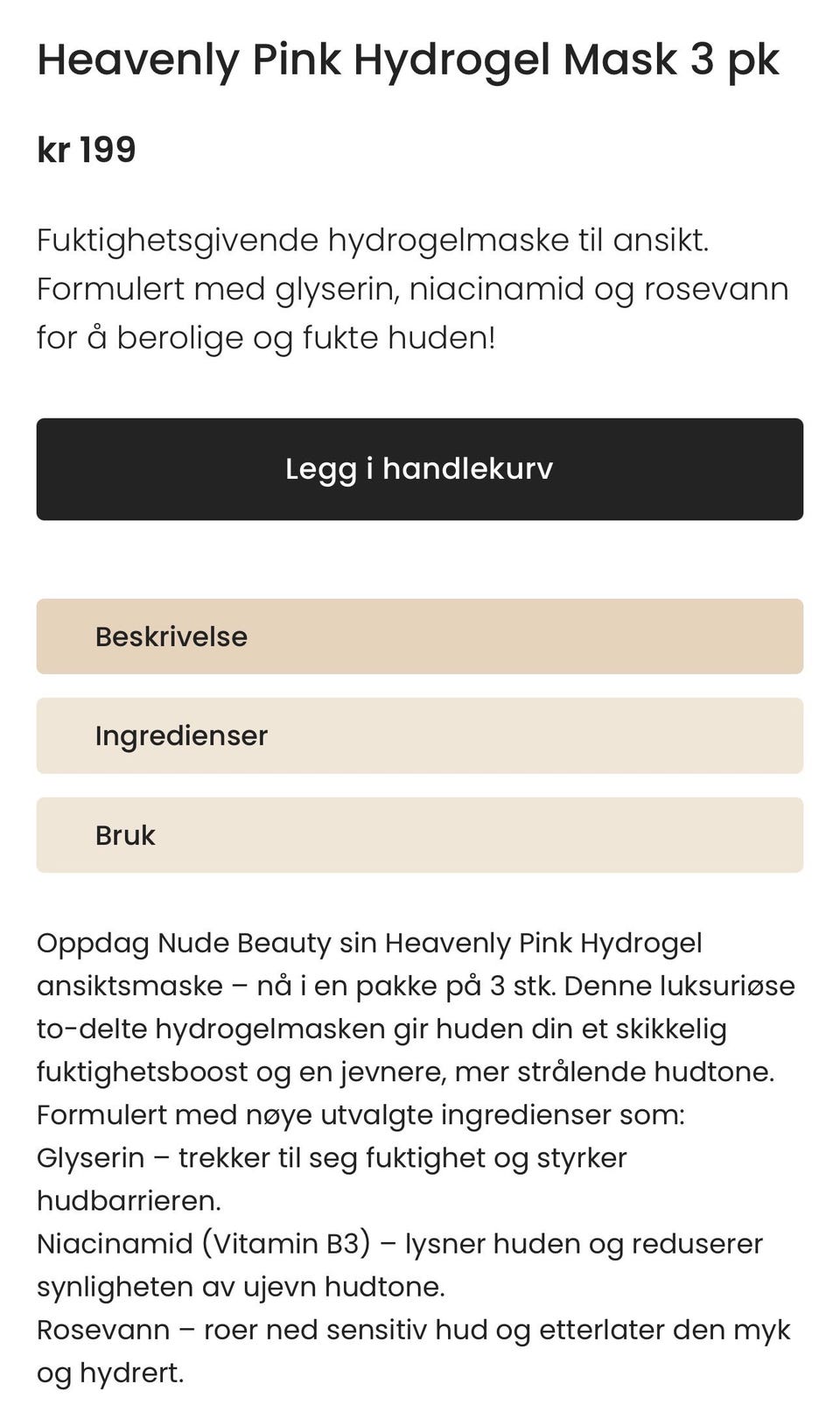 Heavenly Pink Hydrogel Mask 3 pk

kr 199

Fuktighetsgivende hydrogelmaske til ansikt. Formulert med glyserin, niacinamid og rosevann for å berolige og fukte huden!

Legg i handlekurv

Beskrivelse

Ingredienser

Bruk

Oppdag Nude Beauty sin Heavenly Pink Hydrogel ansiktsmaske – nå i en pakke på 3 stk. Denne luksuriøse to-delte hydrogelmasken gir huden din et skikkelig fuktighetsboost og en jevnere, mer strålende hudtone.
Formulert med nøye utvalgte ingredienser som:
Glyserin – trekker til seg fuktighet og styrker hudbarrieren.
Niacinamid (Vitamin B3) – lysner huden og reduserer synligheten av ujevn hudtone.
Rosevann – roer ned sensitiv hud og etterlater den myk og hydrert.